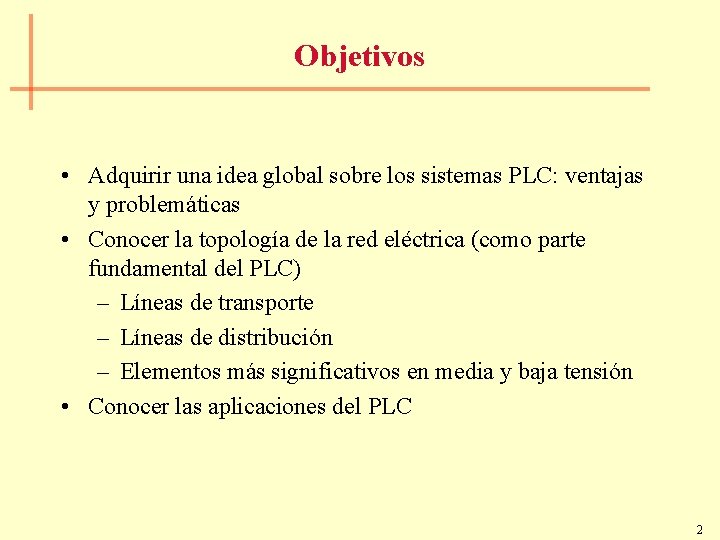 Objetivos

• Adquirir una idea global sobre los sistemas PLC: ventajas y problemáticas
• Conocer la topología de la red eléctrica (como parte fundamental del PLC)
– Líneas de transporte
– Líneas de distribución
– Elementos más significativos en media y baja tensión
• Conocer las aplicaciones del PLC

2